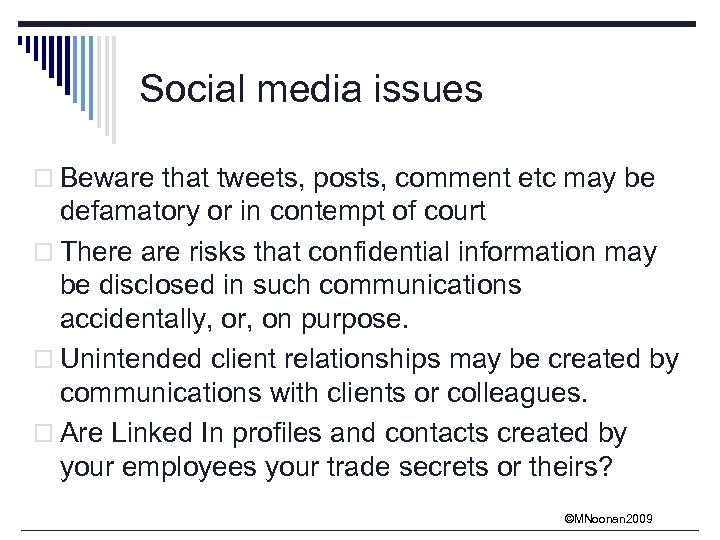 Social media issues

□ Beware that tweets, posts, comment etc may be defamatory or in contempt of court

□ There are risks that confidential information may be disclosed in such communications accidentally, or, on purpose.

□ Unintended client relationships may be created by communications with clients or colleagues.

□ Are Linked In profiles and contacts created by your employees your trade secrets or theirs?

©MNoonan2009